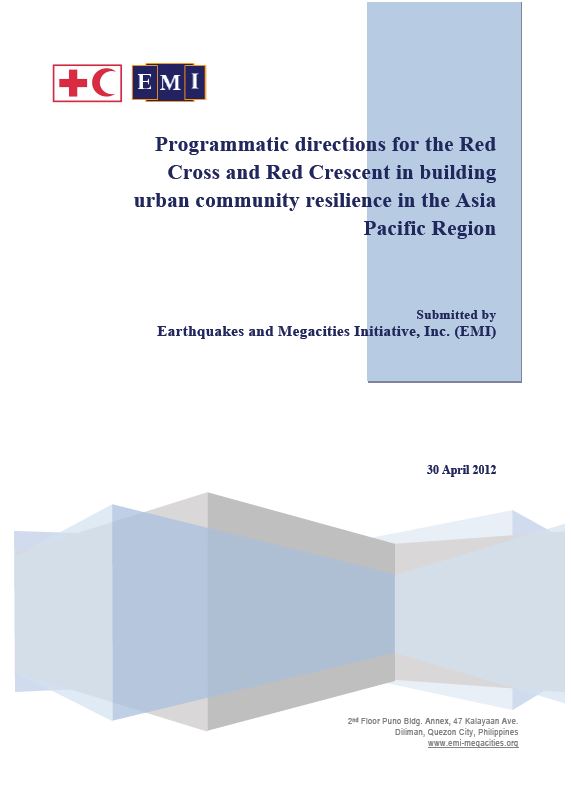 EMI

Programmatic directions for the Red Cross and Red Crescent in building urban community resilience in the Asia Pacific Region

Submitted by
Earthquakes and Megacities Initiative, Inc. (EMI)

30 April 2012

2nd Floor Puno Bldg. Annex, 47 Kalayaan Ave.
Diliman, Quezon City, Philippines
www.emi-megacities.org